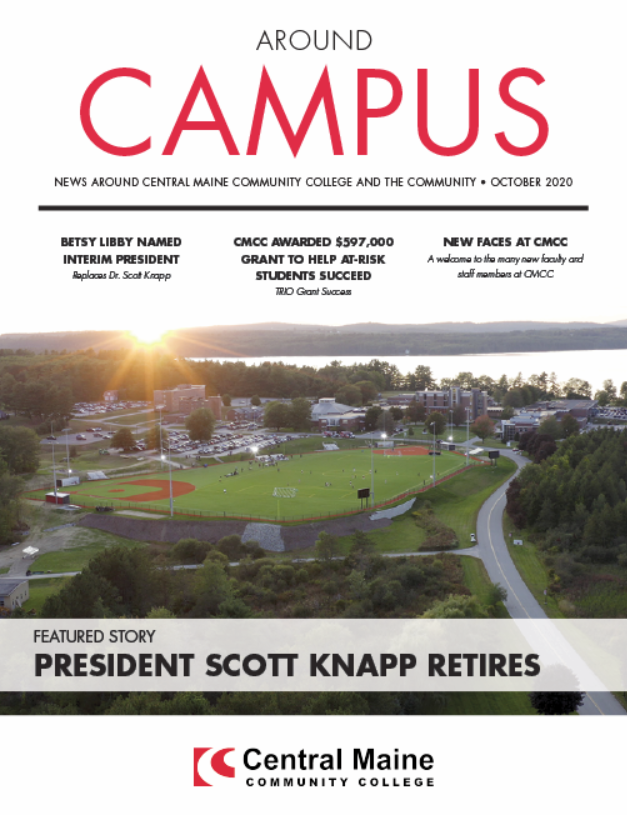 AROUND
CAMPUS

NEWS AROUND CENTRAL MAINE COMMUNITY COLLEGE AND THE COMMUNITY • OCTOBER 2020

BETSY LIBBY NAMED INTERIM PRESIDENT
Replaces Dr. Scott Knapp

CMCC AWARDED $597,000 GRANT TO HELP AT-RISK STUDENTS SUCCEED
TRIO Grant Success

NEW FACES AT CMCC
A welcome to the many new faculty and staff members at CMCC

FEATURED STORY
PRESIDENT SCOTT KNAPP RETIRES

Central Maine
COMMUNITY COLLEGE